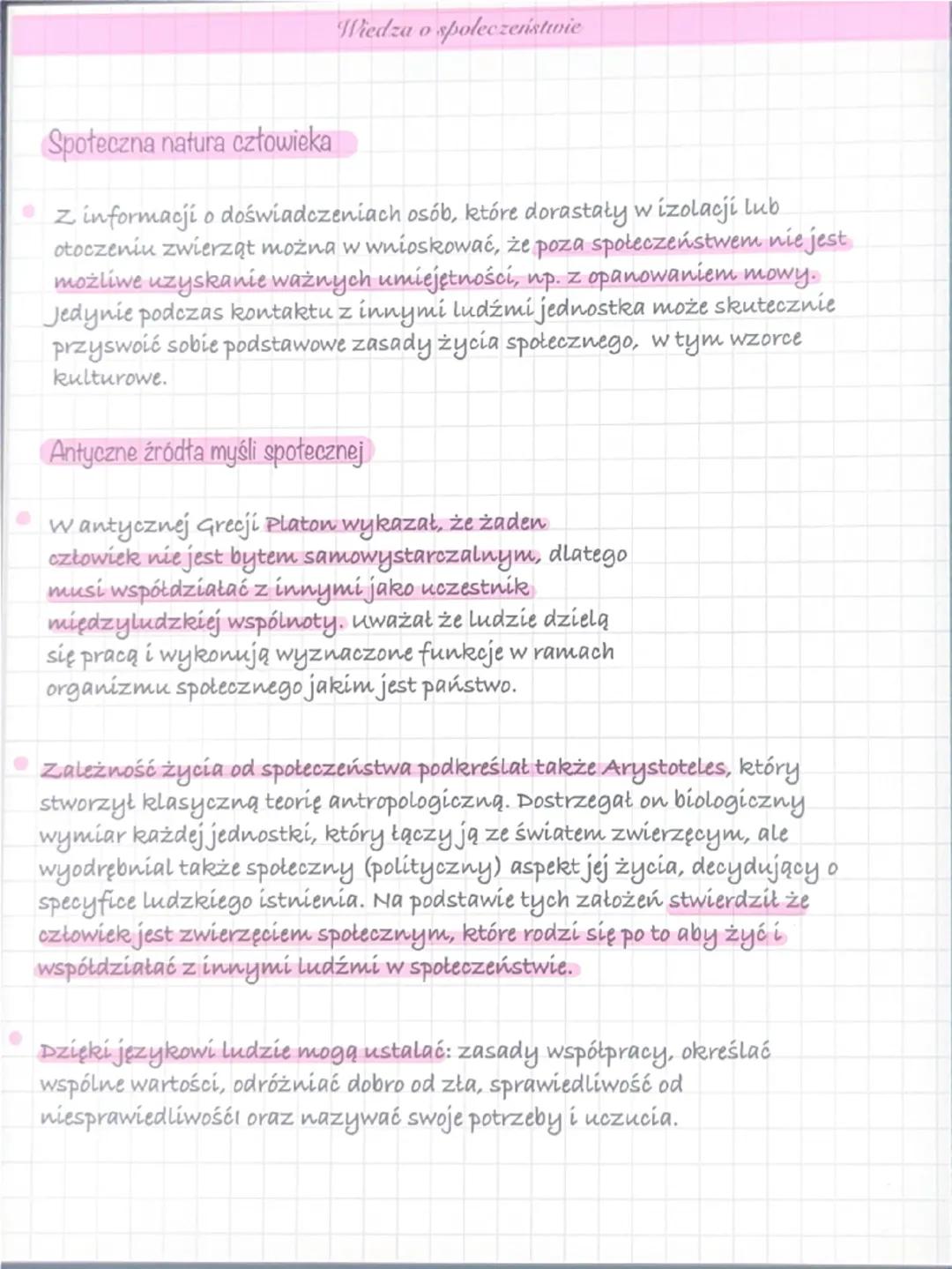 Wiedza o społeczeństwie

Społeczna natura człowieka

Z informacji o doświadczeniach osób, które dorastały w izolacji lub otoczeniu zwierząt można w wnioskować, że poza społeczeństwem nie jest możliwe uzyskanie ważnych umiejętności, np. z opanowaniem mowy. Jedynie podczas kontaktu z innymi ludźmi jednostka może skutecznie przyswoić sobie podstawowe zasady życia społecznego, w tym wzorce kulturowe.

Antyczne źródła myśli społecznej

W antycznej Grecji Platon wykazał, że żaden człowiek nie jest bytem samowystarczalnym, dlatego musi współdziałać z innymi jako uczestnik międzyludzkiej wspólnoty. Uważał że ludzie dzielą się pracą i wykonują wyznaczone funkcje w ramach organizmu społecznego jakim jest państwo.

Zależność życia od społeczeństwa podkreślał także Arystoteles, który stworzył klasyczną teorię antropologiczną. Dostrzegał on biologiczny wymiar każdej jednostki, który łączy ją ze światem zwierzęcym, ale wyodrębniał także społeczny (polityczny) aspekt jej życia, decydujący o specyfice ludzkiego istnienia. Na podstawie tych założeń stwierdził że człowiek jest zwierzęciem społecznym, które rodzi się po to aby żyć i współdziałać z innymi ludźmi w społeczeństwie.

Dzięki językowi ludzie mogą ustalać: zasady współpracy, określać wspólne wartości, odróżniać dobro od zła, sprawiedliwość od niesprawiedliwości oraz nazywać swoje potrzeby i uczucia.